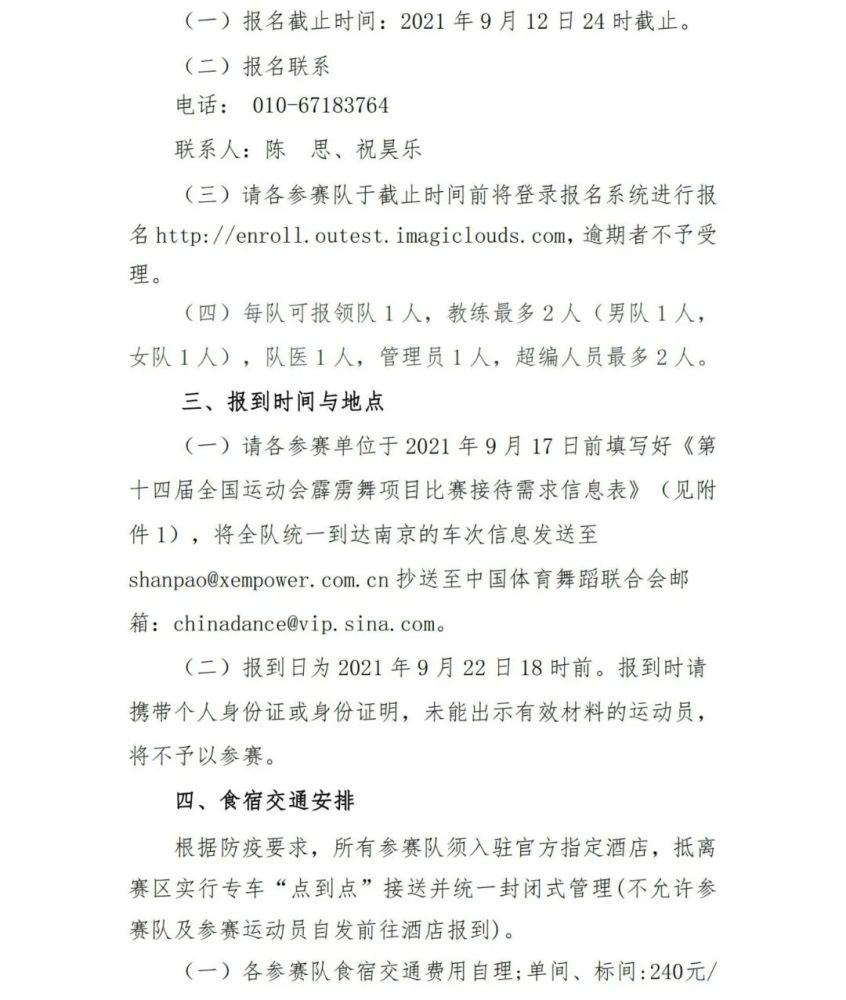 （一）报名截止时间：2021 年 9 月 12 日 24 时截止。

（二）报名联系

电话： 010-67183764

联系人：陈　思、祝昊乐

（三）请各参赛队于截止时间前将登录报名系统进行报名 http://enroll.outest.imagiclouds.com，逾期者不予受理。

（四）每队可报领队 1 人，教练最多 2 人（男队 1 人，女队 1 人），队医 1 人，管理员 1 人，超编人员最多 2 人。

三、报到时间与地点

（一）请各参赛单位于 2021 年 9 月 17 日前填写好《第十四届全国运动会霹雳舞项目比赛接待需求信息表》（见附件 1），将全队统一到达南京的车次信息发送至 shanpao@xempower.com.cn 抄送至中国体育舞蹈联合会邮箱：chinadance@vip.sina.com。

（二）报到日为 2021 年 9 月 22 日 18 时前。报到时请携带个人身份证或身份证明，未能出示有效材料的运动员，将不予以参赛。

四、食宿交通安排

根据防疫要求，所有参赛队须入驻官方指定酒店，抵离赛区实行专车“点到点”接送并统一封闭式管理(不允许参赛队及参赛运动员自发前往酒店报到)。

（一）各参赛队食宿交通费用自理;单间、标间:240元/